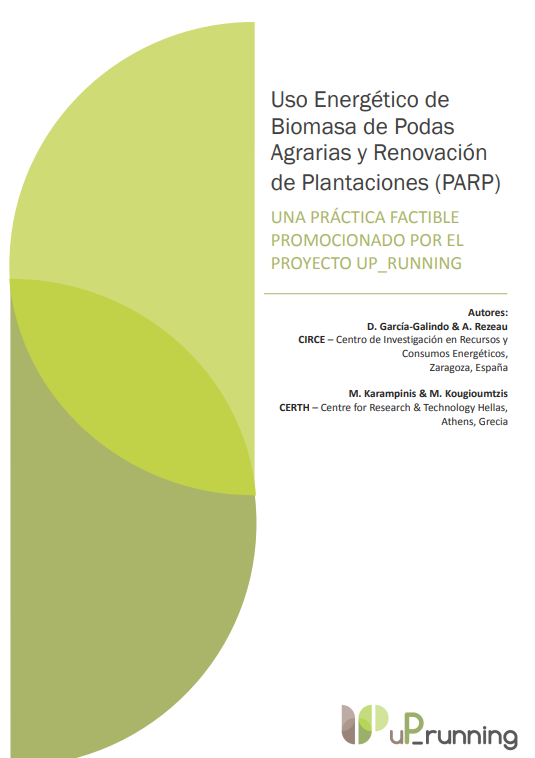 Uso Energético de Biomasa de Podas Agrarias y Renovación de Plantaciones (PARP)

UNA PRÁCTICA FACTIBLE PROMOCIONADO POR EL PROYECTO UP_RUNNING

Autores:
D. García-Galindo & A. Rezeau
CIRCE – Centro de Investigación en Recursos y Consumos Energéticos, Zaragoza, España

M. Karampinis & M. Kougioumtzis
CERTH – Centre for Research & Technology Hellas, Athens, Grecia

uP_running